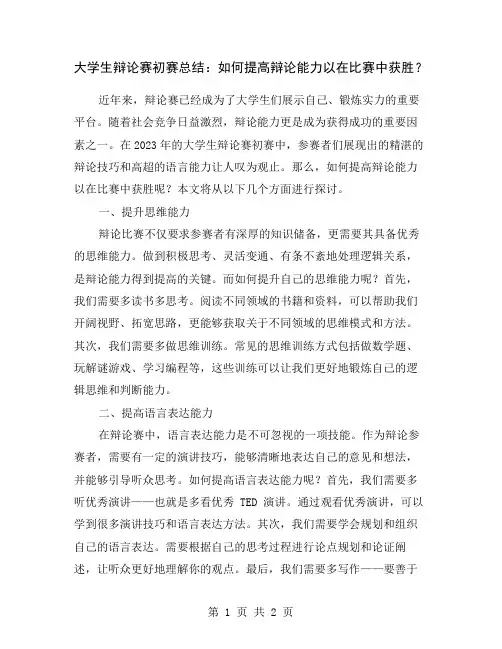 大学生辩论赛初赛总结：如何提高辩论能力以在比赛中获胜？

近年来，辩论赛已经成为了大学生们展示自己、锻炼实力的重要平台。随着社会竞争日益激烈，辩论能力更是成为获得成功的重要因素之一。在2023年的大学生辩论赛初赛中，参赛者们展现出的精湛的辩论技巧和高超的语言能力让人叹为观止。那么，如何提高辩论能力以在比赛中获胜呢？本文将从以下几个方面进行探讨。

一、提升思维能力

辩论比赛不仅要求参赛者有深厚的知识储备，更需要其具备优秀的思维能力。做到积极思考、灵活变通、有条不紊地处理逻辑关系，是辩论能力得到提高的关键。而如何提升自己的思维能力呢？首先，我们需要多读书多思考。阅读不同领域的书籍和资料，可以帮助我们开阔视野、拓宽思路，更能够获取关于不同领域的思维模式和方法。其次，我们需要多做思维训练。常见的思维训练方式包括做数学题、玩解谜游戏、学习编程等，这些训练可以让我们更好地锻炼自己的逻辑思维和判断能力。

二、提高语言表达能力

在辩论赛中，语言表达能力是不可忽视的一项技能。作为辩论参赛者，需要有一定的演讲技巧，能够清晰地表达自己的意见和想法，并能够引导听众思考。如何提高语言表达能力呢？首先，我们需要多听优秀演讲——也就是多看优秀 TED 演讲。通过观看优秀演讲，可以学到很多演讲技巧和语言表达方法。其次，我们需要学会规划和组织自己的语言表达。需要根据自己的思考过程进行论点规划和论证阐述，让听众更好地理解你的观点。最后，我们需要多写作——要善于

第 1 页 共 2 页